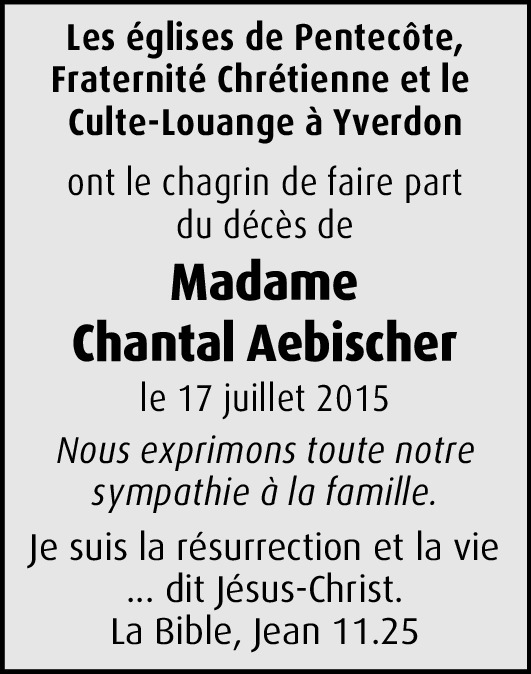 Les églises de Pentecôte, Fraternité Chrétienne et le Culte-Louange à Yverdon

ont le chagrin de faire part du décès de

Madame
Chantal Aebischer

le 17 juillet 2015

Nous exprimons toute notre sympathie à la famille.

Je suis la résurrection et la vie
... dit Jésus-Christ.
La Bible, Jean 11.25